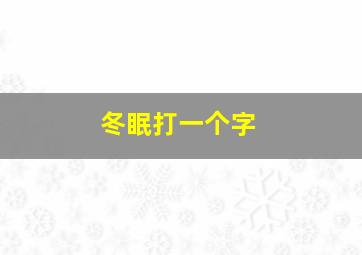 冬眠打一个字